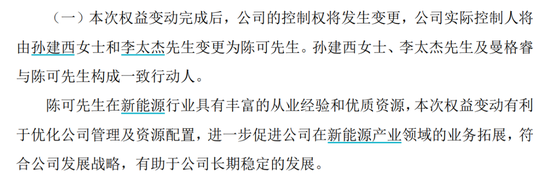 （一）本次权益变动完成后，公司的控制权将发生变更，公司实际控制人将由孙建西女士和李太杰先生变更为陈可先生。孙建西女士、李太杰先生及曼格睿与陈可先生构成一致行动人。

陈可先生在新能源行业具有丰富的从业经验和优质资源，本次权益变动有利于优化公司管理及资源配置，进一步促进公司在新能源产业领域的业务拓展，符合公司发展战略，有助于公司长期稳定的发展。